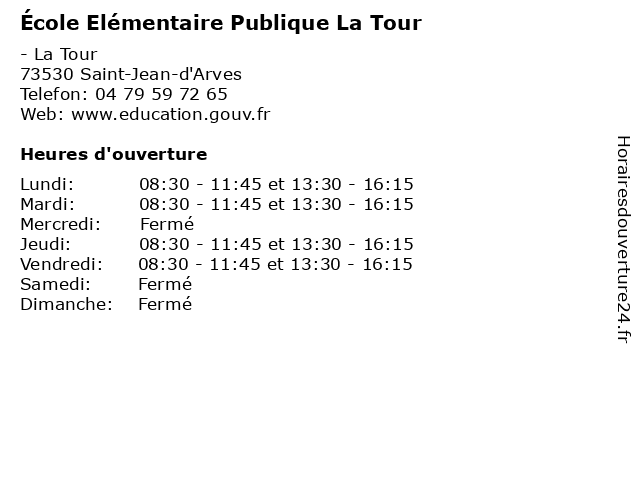 École Elémentaire Publique La Tour

- La Tour
73530 Saint-Jean-d'Arves
Telefon: 04 79 59 72 65
Web: www.education.gouv.fr

Heures d'ouverture

| | |
|---|---|
| Lundi: | 08:30 - 11:45 et 13:30 - 16:15 |
| Mardi: | 08:30 - 11:45 et 13:30 - 16:15 |
| Mercredi: | Fermé |
| Jeudi: | 08:30 - 11:45 et 13:30 - 16:15 |
| Vendredi: | 08:30 - 11:45 et 13:30 - 16:15 |
| Samedi: | Fermé |
| Dimanche: | Fermé |

Horairesdouverture24.fr